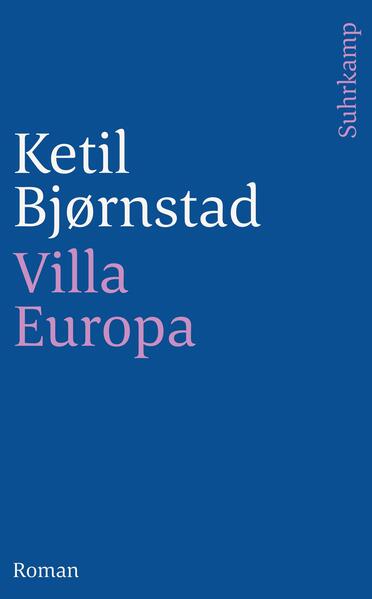 Suhrkamp

Ketil Bjørnstad

Villa Europa

Roman